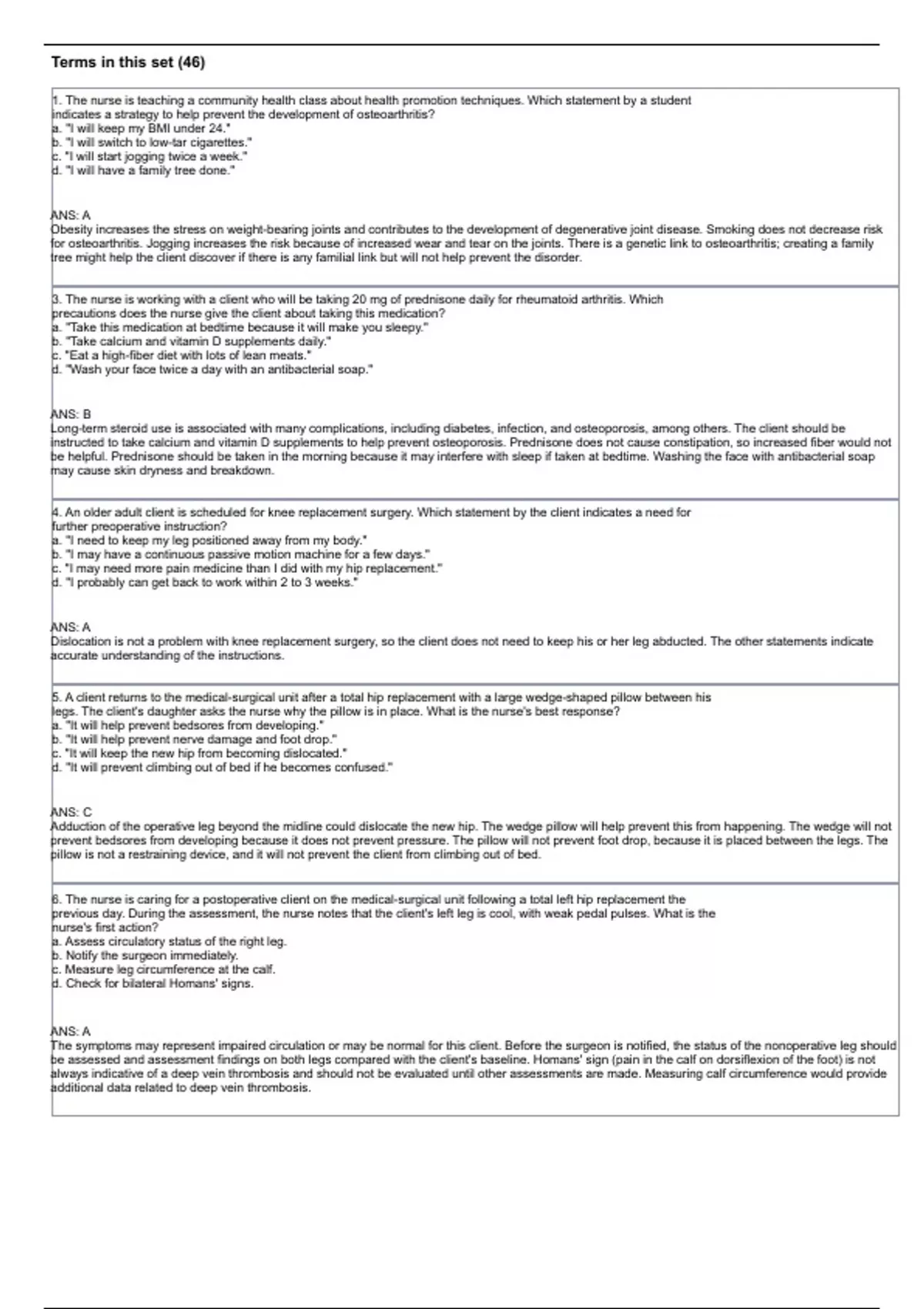 Terms in this set (46)

1. The nurse is teaching a community health class about health promotion techniques. Which statement by a student indicates a strategy to help prevent the development of osteoarthritis?
a. "I will keep my BMI under 24."
b. "I will switch to low-tar cigarettes."
c. "I will start jogging twice a week."
d. "I will have a family tree done."

ANS: A
Obesity increases the stress on weight-bearing joints and contributes to the development of degenerative joint disease. Smoking does not decrease risk for osteoarthritis. Jogging increases the risk because of increased wear and tear on the joints. There is a genetic link to osteoarthritis; creating a family tree might help the client discover if there is any familial link but will not help prevent the disorder.

3. The nurse is working with a client who will be taking 20 mg of prednisone daily for rheumatoid arthritis. Which precautions does the nurse give the client about taking this medication?
a. "Take this medication at bedtime because it will make you sleepy."
b. "Take calcium and vitamin D supplements daily."
c. "Eat a high-fiber diet with lots of lean meats."
d. "Wash your face twice a day with an antibacterial soap."

ANS: B
Long-term steroid use is associated with many complications, including diabetes, infection, and osteoporosis, among others. The client should be instructed to take calcium and vitamin D supplements to help prevent osteoporosis. Prednisone does not cause constipation, so increased fiber would not be helpful. Prednisone should be taken in the morning because it may interfere with sleep if taken at bedtime. Washing the face with antibacterial soap may cause skin dryness and breakdown.

4. An older adult client is scheduled for knee replacement surgery. Which statement by the client indicates a need for further preoperative instruction?
a. "I need to keep my leg positioned away from my body."
b. "I may have a continuous passive motion machine for a few days."
c. "I may need more pain medicine than I did with my hip replacement."
d. "I probably can get back to work within 2 to 3 weeks."

ANS: A
Dislocation is not a problem with knee replacement surgery, so the client does not need to keep his or her leg abducted. The other statements indicate accurate understanding of the instructions.

5. A client returns to the medical-surgical unit after a total hip replacement with a large wedge-shaped pillow between his legs. The client's daughter asks the nurse why the pillow is in place. What is the nurse's best response?
a. "It will help prevent bedsores from developing."
b. "It will help prevent nerve damage and foot drop."
c. "It will keep the new hip from becoming dislocated."
d. "It will prevent climbing out of bed if he becomes confused."

ANS: C
Adduction of the operative leg beyond the midline could dislocate the new hip. The wedge pillow will help prevent this from happening. The wedge will not prevent bedsores from developing because it does not prevent pressure. The pillow will not prevent foot drop, because it is placed between the legs. The pillow is not a restraining device, and it will not prevent the client from climbing out of bed.

6. The nurse is caring for a postoperative client on the medical-surgical unit following a total left hip replacement the previous day. During the assessment, the nurse notes that the client's left leg is cool, with weak pedal pulses. What is the nurse's first action?
a. Assess circulatory status of the right leg.
b. Notify the surgeon immediately.
c. Measure leg circumference at the calf.
d. Check for bilateral Homans' signs.

ANS: A
The symptoms may represent impaired circulation or may be normal for this client. Before the surgeon is notified, the status of the nonoperative leg should be assessed and assessment findings on both legs compared with the client's baseline. Homans' sign (pain in the calf on dorsiflexion of the foot) is not always indicative of a deep vein thrombosis and should not be evaluated until other assessments are made. Measuring calf circumference would provide additional data related to deep vein thrombosis.